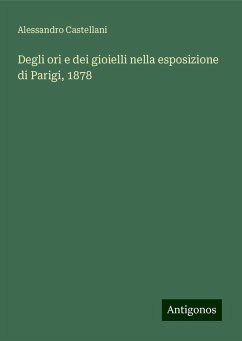 Alessandro Castellani

Degli ori e dei gioielli nella esposizione di Parigi, 1878

Antigonos